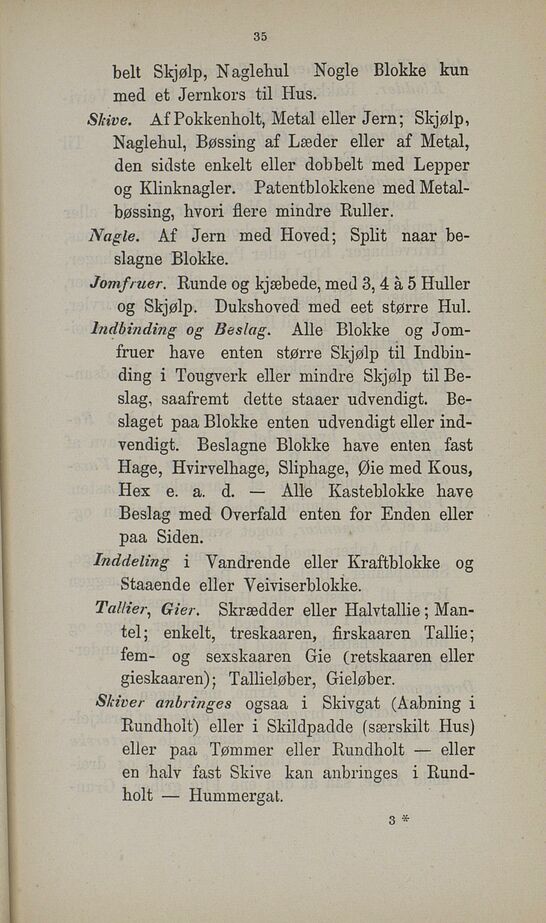 35

belt Skjølp, Naglehul Nogle Blokke kun med et Jernkors til Hus.

Skive. Af Pokkenholt, Metal eller Jern; Skjølp, Naglehul, Bøssing af Læder eller af Metal, den sidste enkelt eller dobbelt med Lepper og Klinknagler. Patentblokkene med Metalbøssing, hvori flere mindre Ruller.

Nagle. Af Jern med Hoved; Split naar beslagne Blokke.

Jomfruer. Runde og kjæbede, med 3, 4 à 5 Huller og Skjølp. Dukshoved med eet større Hul.

Indbinding og Beslag. Alle Blokke og Jomfruer have enten større Skjølp til Indbinding i Tougverk eller mindre Skjølp til Beslag, saafremt dette staaer udvendigt. Beslaget paa Blokke enten udvendigt eller indvendigt. Beslagne Blokke have enten fast Hage, Hvirvelhage, Sliphage, Øie med Kous, Hex e. a. d. — Alle Kasteblokke have Beslag med Overfald enten for Enden eller paa Siden.

Inddeling i Vandrende eller Kraftblokke og Staaende eller Veiviserblokke.

Tallier, Gier. Skrædder eller Halvtallie; Mantel; enkelt, treskaaren, firskaaren Tallie; fem- og sexskaaren Gie (retskaaren eller gieskaaren); Tallieløber, Gieløber.

Skiver anbringes ogsaa i Skivgat (Aabning i Rundholt) eller i Skildpadde (særskilt Hus) eller paa Tømmer eller Rundholt — eller en halv fast Skive kan anbringes i Rundholt — Hummergat.

3 *